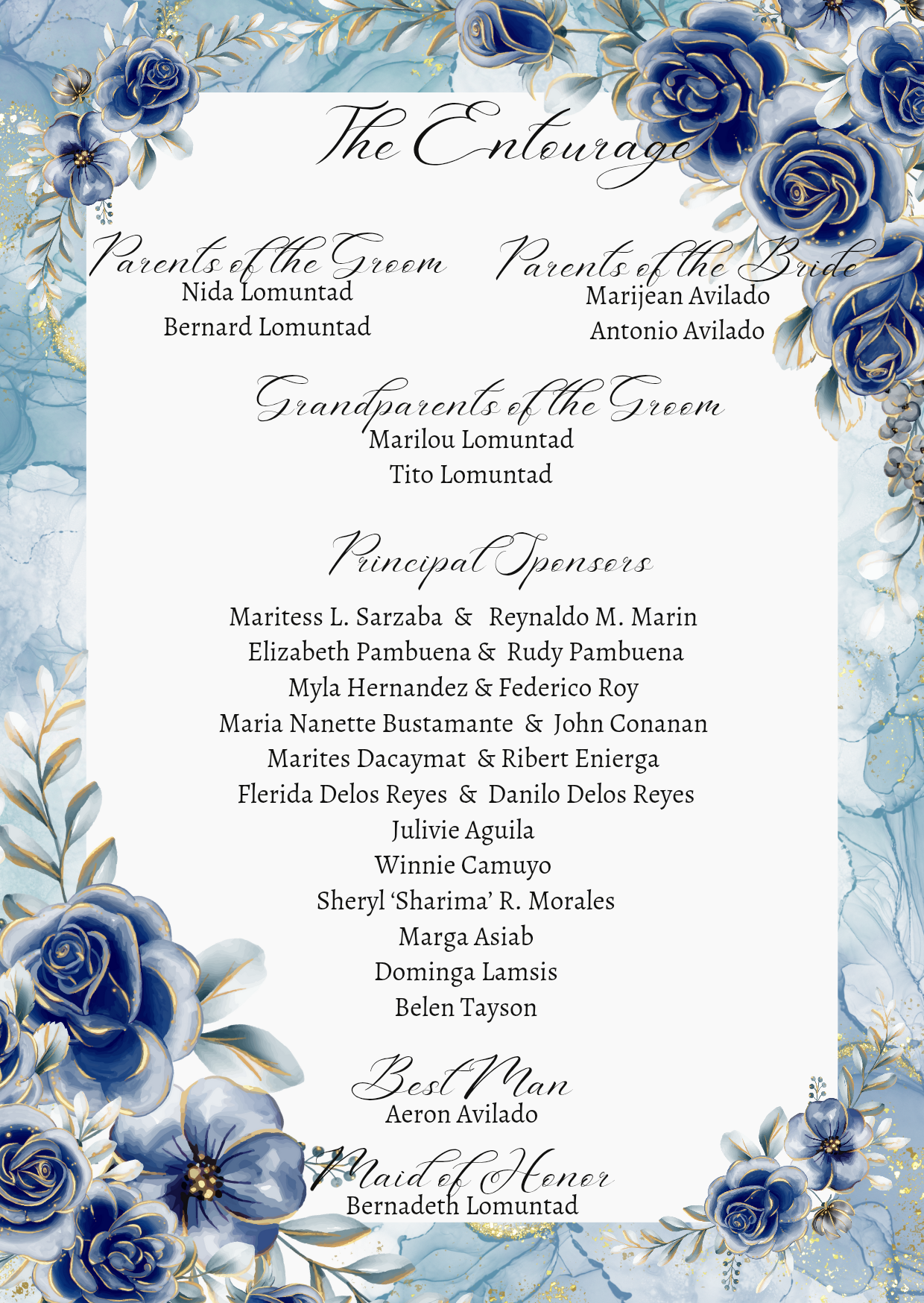 The Entourage

Parents of the Groom
Nida Lomuntad
Bernard Lomuntad

Parents of the Bride
Marijean Avilado
Antonio Avilado

Grandparents of the Groom
Marilou Lomuntad
Tito Lomuntad

Principal Sponsors
Maritess L. Sarzaba & Reynaldo M. Marin
Elizabeth Pambuena & Rudy Pambuena
Myla Hernandez & Federico Roy
Maria Nanette Bustamante & John Conanan
Marites Dacaymat & Ribert Enierga
Flerida Delos Reyes & Danilo Delos Reyes
Julivie Aguila
Winnie Camuyo
Sheryl 'Sharima' R. Morales
Marga Asiab
Dominga Lamsis
Belen Tayson

Best Man
Aeron Avilado

Maid of Honor
Bernadeth Lomuntad